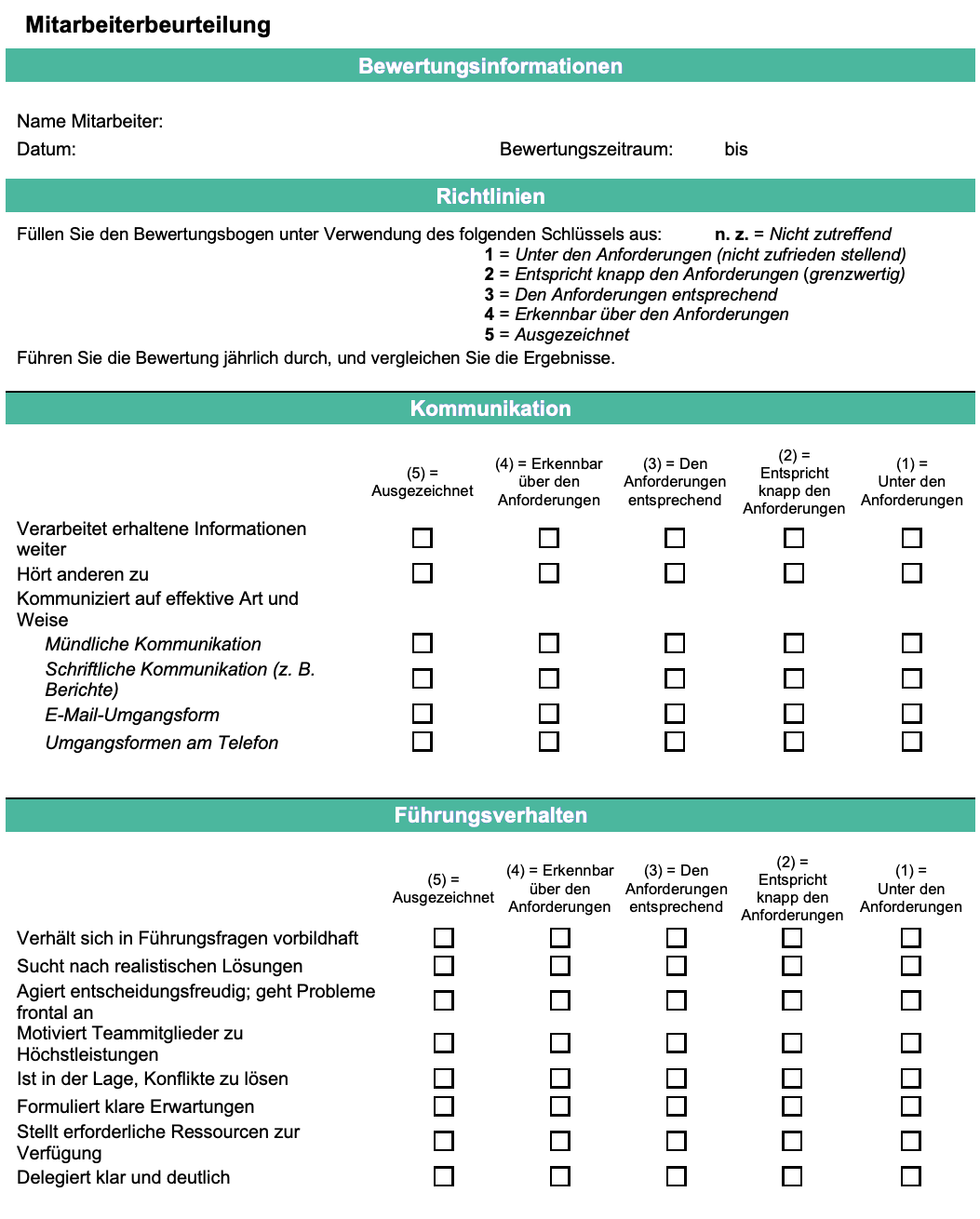 Mitarbeiterbeurteilung

Bewertungsinformationen

Name Mitarbeiter:

Datum: Bewertungszeitraum: bis

Richtlinien

Füllen Sie den Bewertungsbogen unter Verwendung des folgenden Schlüssels aus: n. z. = Nicht zutreffend
1 = Unter den Anforderungen (nicht zufrieden stellend)
2 = Entspricht knapp den Anforderungen (grenzwertig)
3 = Den Anforderungen entsprechend
4 = Erkennbar über den Anforderungen
5 = Ausgezeichnet

Führen Sie die Bewertung jährlich durch, und vergleichen Sie die Ergebnisse.

Kommunikation

| | (5) = Ausgezeichnet | (4) = Erkennbar über den Anforderungen | (3) = Den Anforderungen entsprechend | (2) = Entspricht knapp den Anforderungen | (1) = Unter den Anforderungen |
|---|---|---|---|---|---|
| Verarbeitet erhaltene Informationen weiter | ☐ | ☐ | ☐ | ☐ | ☐ |
| Hört anderen zu | ☐ | ☐ | ☐ | ☐ | ☐ |
| Kommuniziert auf effektive Art und Weise | | | | | |
| Mündliche Kommunikation | ☐ | ☐ | ☐ | ☐ | ☐ |
| Schriftliche Kommunikation (z. B. Berichte) | ☐ | ☐ | ☐ | ☐ | ☐ |
| E-Mail-Umgangsform | ☐ | ☐ | ☐ | ☐ | ☐ |
| Umgangsformen am Telefon | ☐ | ☐ | ☐ | ☐ | ☐ |

Führungsverhalten

| | (5) = Ausgezeichnet | (4) = Erkennbar über den Anforderungen | (3) = Den Anforderungen entsprechend | (2) = Entspricht knapp den Anforderungen | (1) = Unter den Anforderungen |
|---|---|---|---|---|---|
| Verhält sich in Führungsfragen vorbildhaft | ☐ | ☐ | ☐ | ☐ | ☐ |
| Sucht nach realistischen Lösungen | ☐ | ☐ | ☐ | ☐ | ☐ |
| Agiert entscheidungsfreudig; geht Probleme frontal an | ☐ | ☐ | ☐ | ☐ | ☐ |
| Motiviert Teammitglieder zu Höchstleistungen | ☐ | ☐ | ☐ | ☐ | ☐ |
| Ist in der Lage, Konflikte zu lösen | ☐ | ☐ | ☐ | ☐ | ☐ |
| Formuliert klare Erwartungen | ☐ | ☐ | ☐ | ☐ | ☐ |
| Stellt erforderliche Ressourcen zur Verfügung | ☐ | ☐ | ☐ | ☐ | ☐ |
| Delegiert klar und deutlich | ☐ | ☐ | ☐ | ☐ | ☐ |